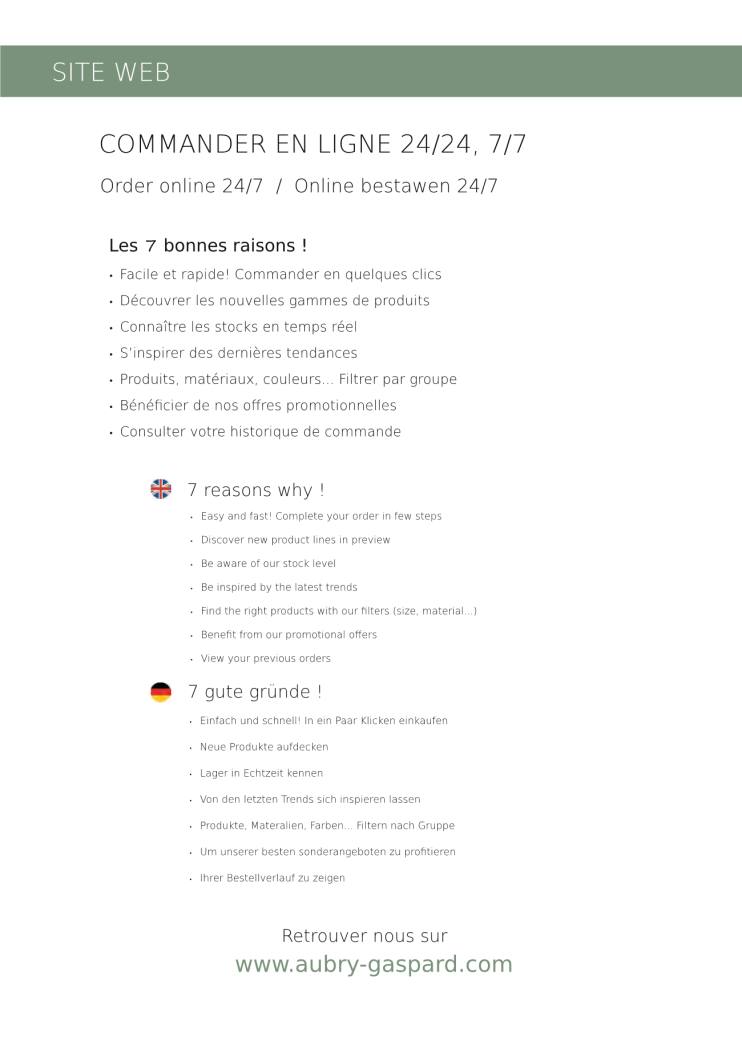 SITE WEB

COMMANDER EN LIGNE 24/24, 7/7

Order online 24/7 / Online bestawen 24/7

Les 7 bonnes raisons !

• Facile et rapide! Commander en quelques clics
• Découvrer les nouvelles gammes de produits
• Connaître les stocks en temps réel
• S'inspirer des dernières tendances
• Produits, matériaux, couleurs... Filtrer par groupe
• Bénéficier de nos offres promotionnelles
• Consulter votre historique de commande

7 reasons why !

• Easy and fast! Complete your order in few steps
• Discover new product lines in preview
• Be aware of our stock level
• Be inspired by the latest trends
• Find the right products with our filters (size, material...)
• Benefit from our promotional offers
• View your previous orders

7 gute gründe !

• Einfach und schnell! In ein Paar Klicken einkaufen
• Neue Produkte aufdecken
• Lager in Echtzeit kennen
• Von den letzten Trends sich inspieren lassen
• Produkte, Materalien, Farben... Filtern nach Gruppe
• Um unserer besten sonderangeboten zu profitieren
• Ihrer Bestellverlauf zu zeigen

Retrouver nous sur
www.aubry-gaspard.com